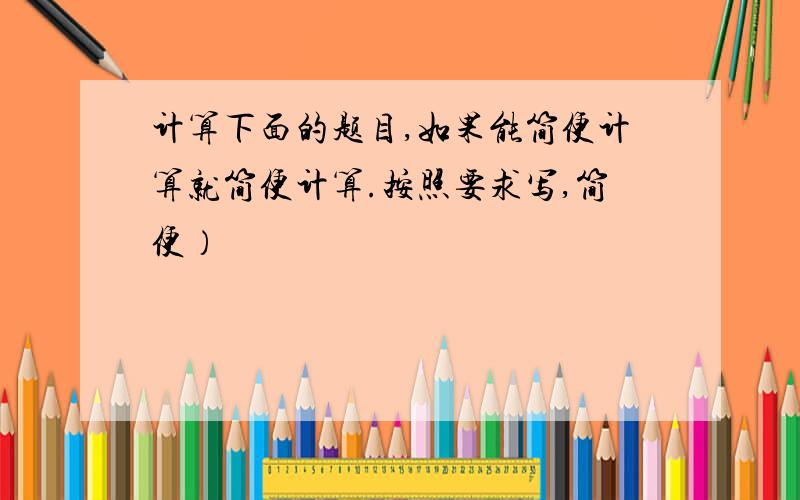 计算下面的题目,如果能简便计算就简便计算.按照要求写,简便）